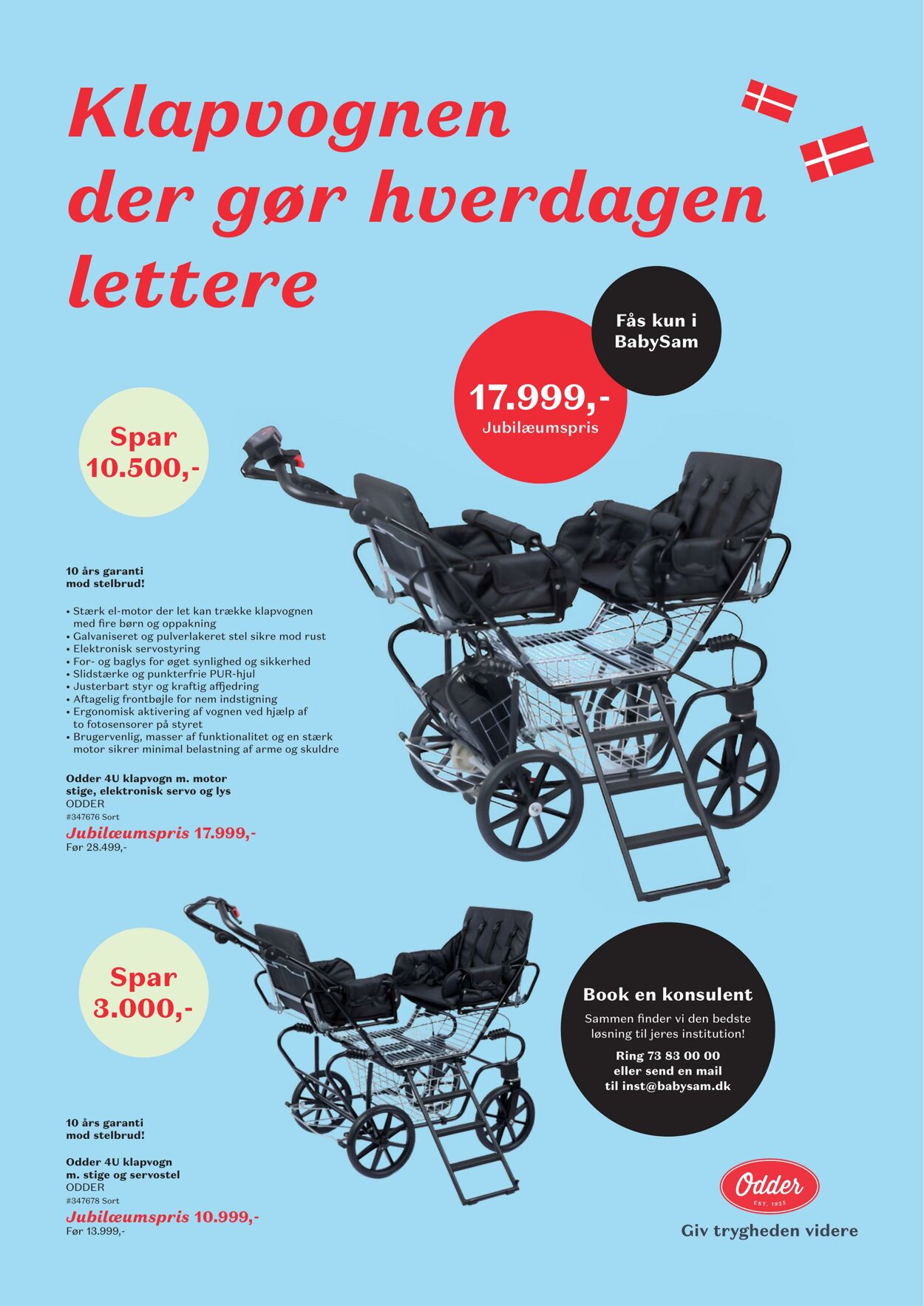 Klapvognen der gør hverdagen lettere

Fås kun i BabySam

17.999,-
Jubilæumspris

Spar 10.500,-

10 års garanti mod stelbrud!

• Stærk el-motor der let kan trække klapvognen med fire børn og oppakning
• Galvaniseret og pulverlakeret stel sikre mod rust
• Elektronisk servostyring
• For- og baglys for øget synlighed og sikkerhed
• Slidstærke og punkterfrie PUR-hjul
• Justerbart styr og kraftig affjedring
• Aftagelig frontbøjle for nem indstigning
• Ergonomisk aktivering af vognen ved hjælp af to fotosensorer på styret
• Brugervenlig, masser af funktionalitet og en stærk motor sikrer minimal belastning af arme og skuldre

Odder 4U klapvogn m. motor stige, elektronisk servo og lys
ODDER
#347676 Sort
Jubilæumspris 17.999,-
Før 28.499,-

Spar 3.000,-

Book en konsulent
Sammen finder vi den bedste løsning til jeres institution!
Ring 73 83 00 00 eller send en mail til inst@babysam.dk

10 års garanti mod stelbrud!

Odder 4U klapvogn m. stige og servostel
ODDER
#347678 Sort
Jubilæumspris 10.999,-
Før 13.999,-

Odder
EST. 1925
Giv trygheden videre